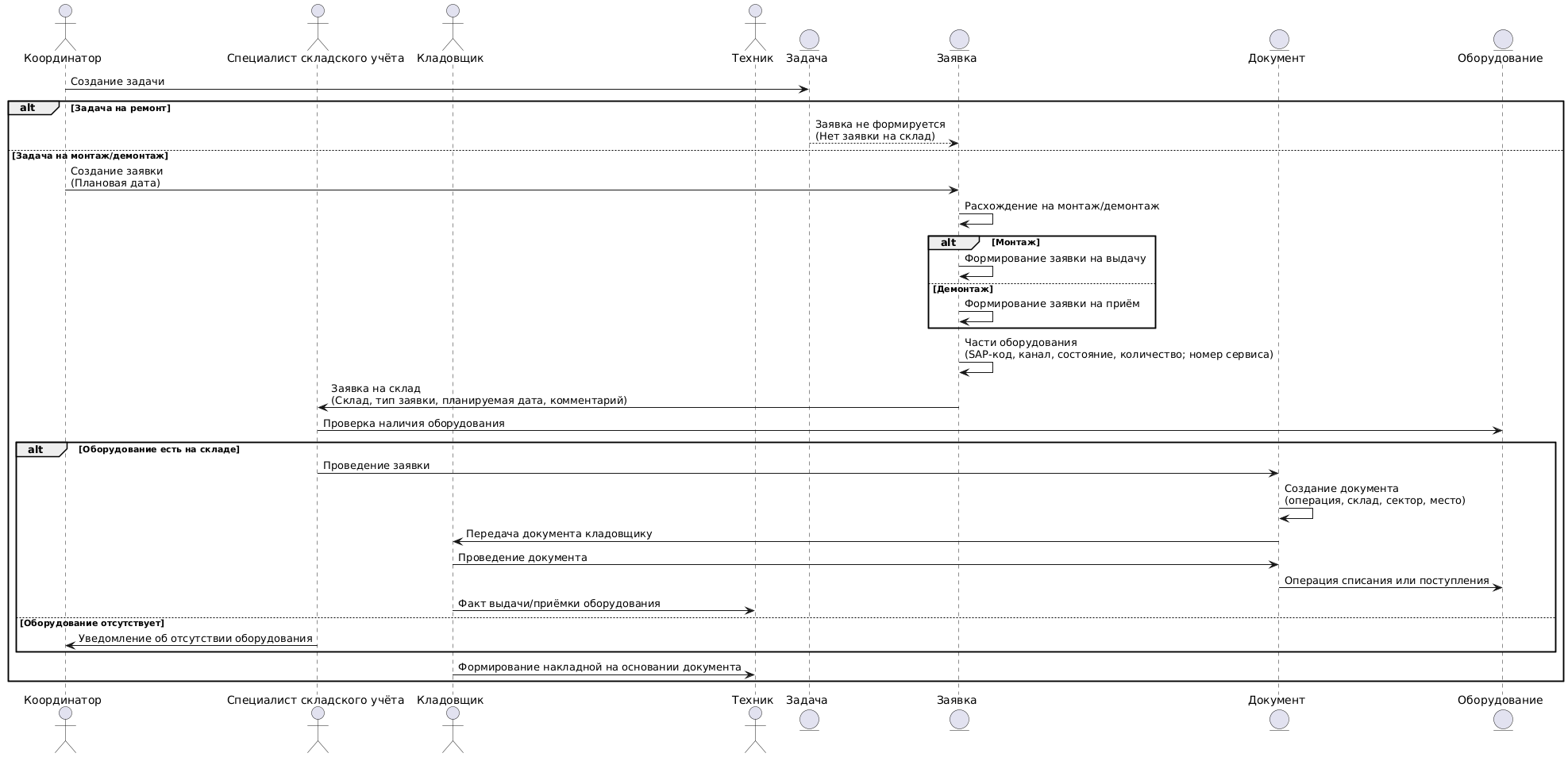 Координатор
Специалист складского учёта
Кладовщик
Техник
Задача
Заявка
Документ
Оборудование

Создание задачи

alt [Задача на ремонт]

Заявка не формируется
(Нет заявки на склад)

[Задача на монтаж/демонтаж]

Создание заявки
(Плановая дата)

Расхождение на монтаж/демонтаж

alt [Монтаж]

Формирование заявки на выдачу

[Демонтаж]

Формирование заявки на приём

Части оборудования
(SAP-код, канал, состояние, количество; номер сервиса)

Заявка на склад
(Склад, тип заявки, планируемая дата, комментарий)

Проверка наличия оборудования

alt [Оборудование есть на складе]

Проведение заявки

Создание документа
(операция, склад, сектор, место)

Передача документа кладовщику

Проведение документа

Операция списания или поступления

Факт выдачи/приёмки оборудования

[Оборудование отсутствует]

Уведомление об отсутствии оборудования

Формирование накладной на основании документа

Координатор
Специалист складского учёта
Кладовщик
Техник
Задача
Заявка
Документ
Оборудование